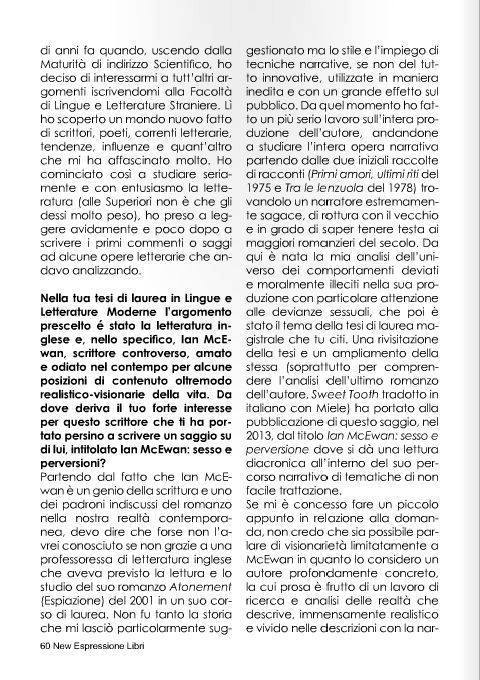 di anni fa quando, uscendo dalla Maturità di indirizzo Scientifico, ho deciso di interessarmi a tutt'altri argomenti iscrivendomi alla Facoltà di Lingue e Letterature Straniere. Lì ho scoperto un mondo nuovo fatto di scrittori, poeti, correnti letterarie, tendenze, influenze e quant'altro che mi ha affascinato molto. Ho cominciato così a studiare seriamente e con entusiasmo la letteratura (alle Superiori non è che gli dessi molto peso), ho preso a leggere avidamente e poco dopo a scrivere i primi commenti o saggi ad alcune opere letterarie che andavo analizzando.

Nella tua tesi di laurea in Lingue e Letterature Moderne l'argomento prescelto é stato la letteratura inglese e, nello specifico, Ian McEwan, scrittore controverso, amato e odiato nel contempo per alcune posizioni di contenuto oltremodo realistico-visionarie della vita. Da dove deriva il tuo forte interesse per questo scrittore che ti ha portato persino a scrivere un saggio su di lui, intitolato Ian McEwan: sesso e perversioni?
Partendo dal fatto che Ian McEwan è un genio della scrittura e uno dei padroni indiscussi del romanzo nella nostra realtà contemporanea, devo dire che forse non l'avrei conosciuto se non grazie a una professoressa di letteratura inglese che aveva previsto la lettura e lo studio del suo romanzo Atonement (Espiazione) del 2001 in un suo corso di laurea. Non fu tanto la storia che mi lasciò particolarmente suggestionato ma lo stile e l'impiego di tecniche narrative, se non del tutto innovative, utilizzate in maniera inedita e con un grande effetto sul pubblico. Da quel momento ho fatto un più serio lavoro sull'intera produzione dell'autore, andandone a studiare l'intera opera narrativa partendo dalle due iniziali raccolte di racconti (Primi amori, ultimi riti del 1975 e Tra le lenzuola del 1978) trovandolo un narratore estremamente sagace, di rottura con il vecchio e in grado di saper tenere testa ai maggiori romanzieri del secolo. Da qui è nata la mia analisi dell'universo dei comportamenti deviati e moralmente illeciti nella sua produzione con particolare attenzione alle devianze sessuali, che poi è stato il tema della tesi di laurea magistrale che tu citi. Una rivisitazione della tesi e un ampliamento della stessa (soprattutto per comprendere l'analisi dell'ultimo romanzo dell'autore, Sweet Tooth tradotto in italiano con Miele) ha portato alla pubblicazione di questo saggio, nel 2013, dal titolo Ian McEwan: sesso e perversione dove si dà una lettura diacronica all'interno del suo percorso narrativo di tematiche di non facile trattazione.
Se mi è concesso fare un piccolo appunto in relazione alla domanda, non credo che sia possibile parlare di visionarietà limitatamente a McEwan in quanto lo considero un autore profondamente concreto, la cui prosa è frutto di un lavoro di ricerca e analisi delle realtà che descrive, immensamente realistico e vivido nelle descrizioni con la nar-

60 New Espressione Libri